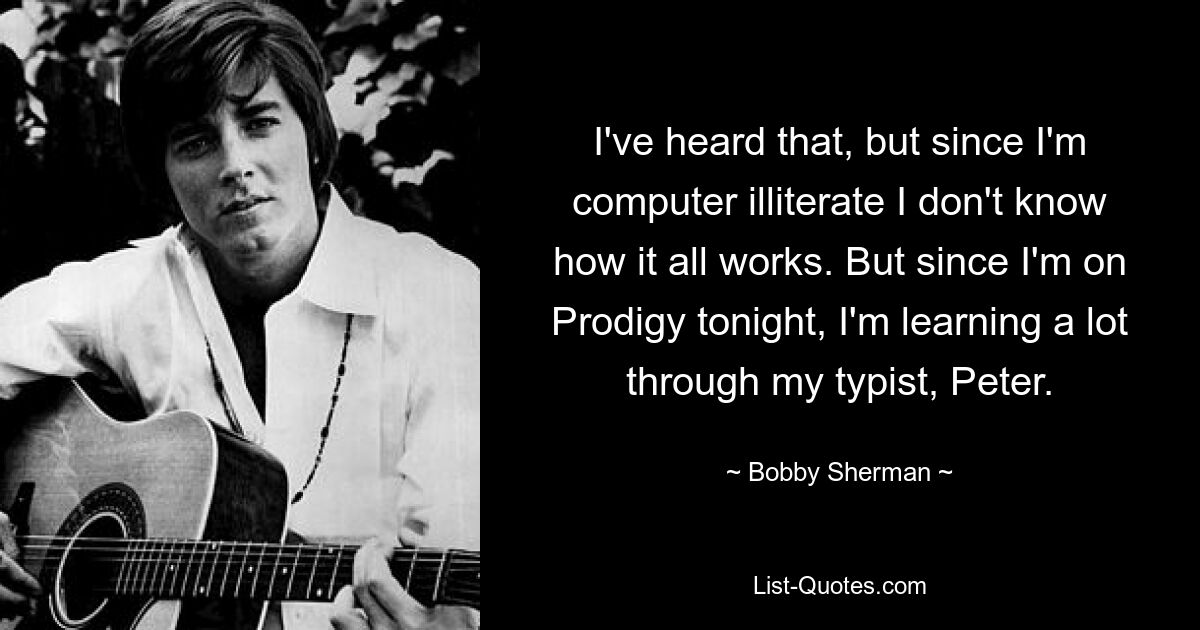 I've heard that, but since I'm computer illiterate I don't know how it all works. But since I'm on Prodigy tonight, I'm learning a lot through my typist, Peter.

~ Bobby Sherman ~

List-Quotes.com